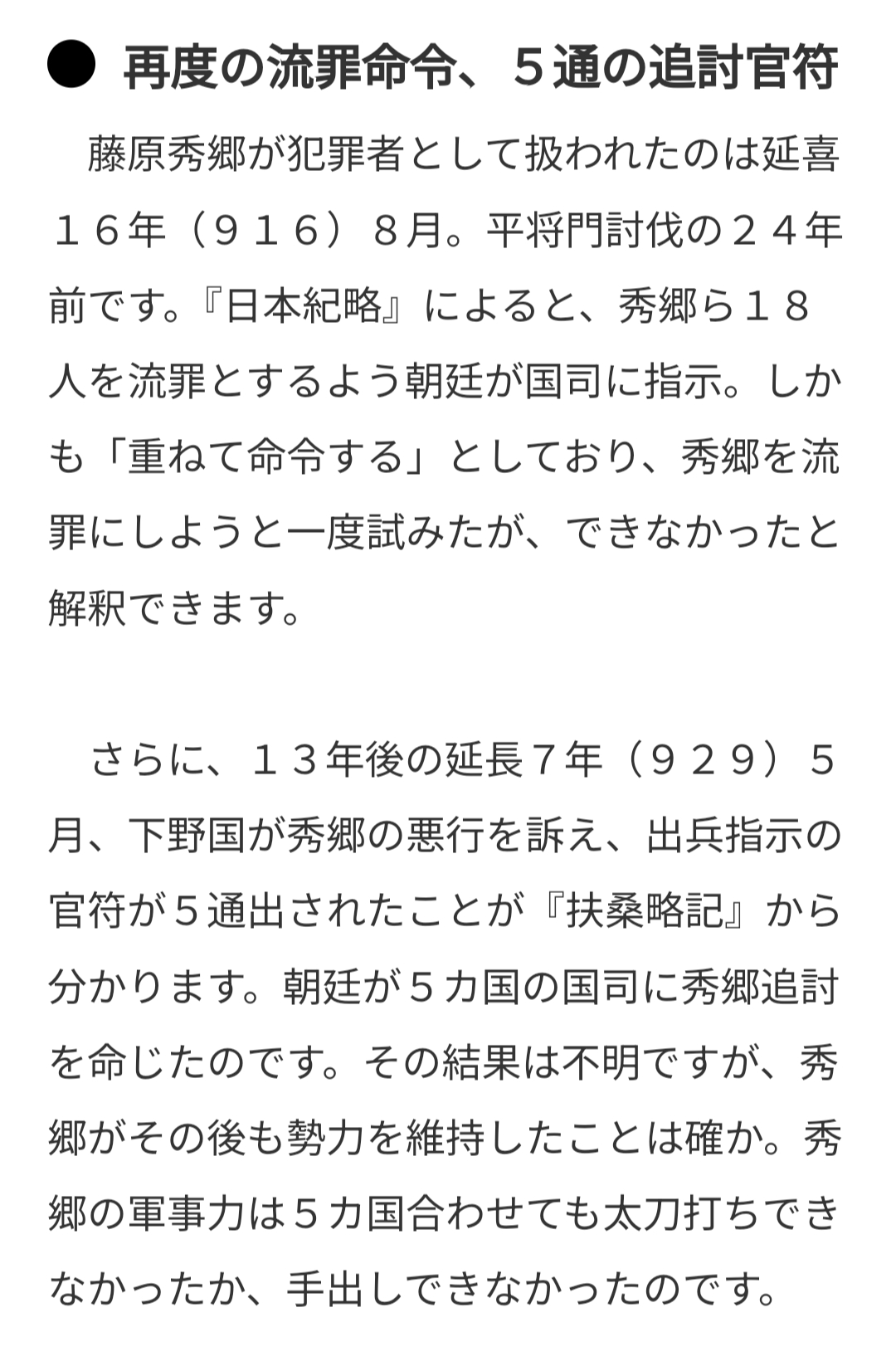 ● 再度の流罪命令、５通の追討官符

藤原秀郷が犯罪者として扱われたのは延喜１６年（９１６）８月。平将門討伐の２４年前です。『日本紀略』によると、秀郷ら１８人を流罪とするよう朝廷が国司に指示。しかも「重ねて命令する」としており、秀郷を流罪にしようと一度試みたが、できなかったと解釈できます。

さらに、１３年後の延長７年（９２９）５月、下野国が秀郷の悪行を訴え、出兵指示の官符が５通出されたことが『扶桑略記』から分かります。朝廷が５カ国の国司に秀郷追討を命じたのです。その結果は不明ですが、秀郷がその後も勢力を維持したことは確か。秀郷の軍事力は５カ国合わせても太刀打ちできなかったか、手出しできなかったのです。